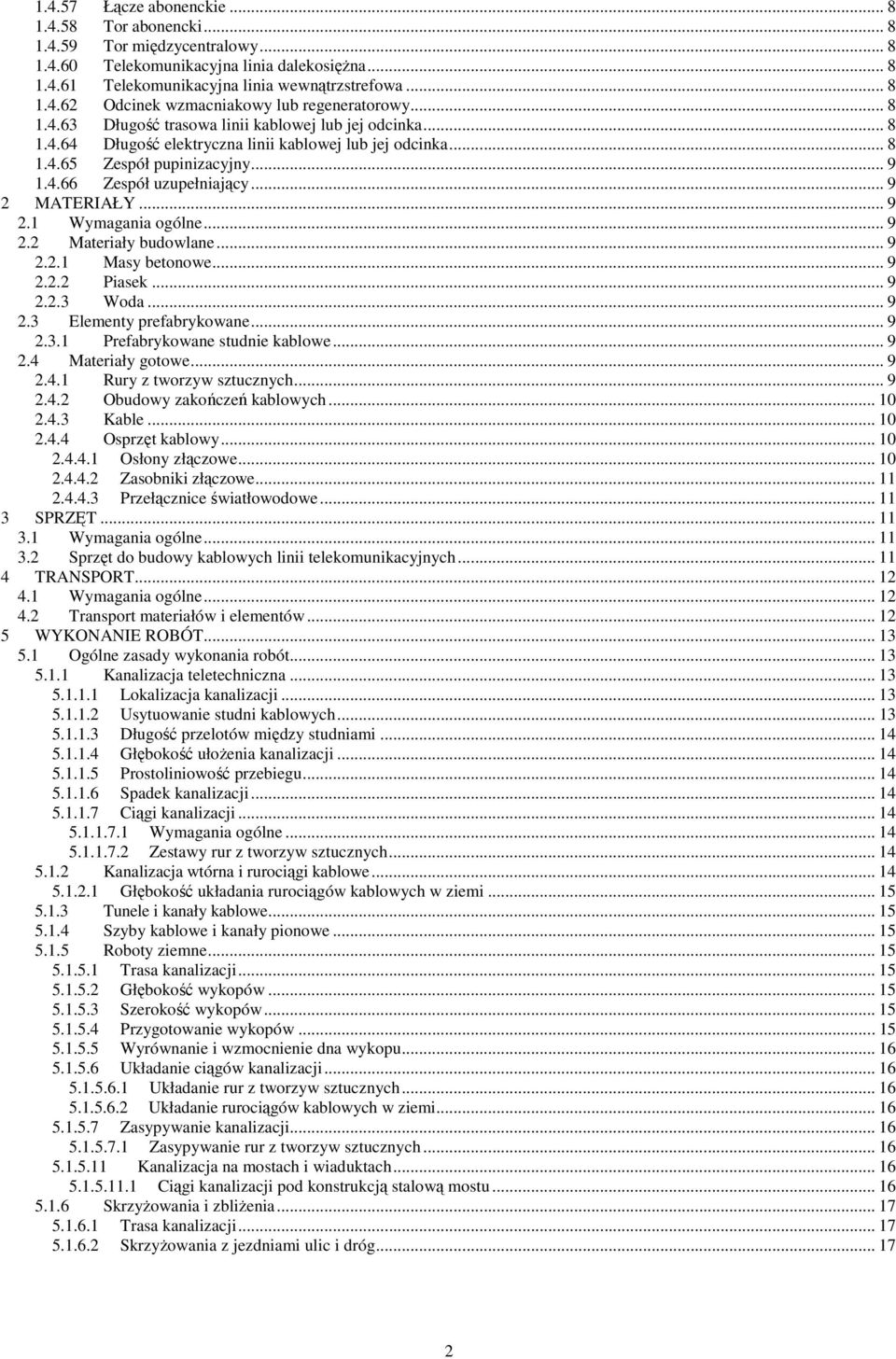 1.4.57 Łącze abonenckie ... 8
1.4.58 Tor abonencki ... 8
1.4.59 Tor międzycentralowy ... 8
1.4.60 Telekomunikacyjna linia dalekosiężna ... 8
1.4.61 Telekomunikacyjna linia wewnątrzstrefowa ... 8
1.4.62 Odcinek wzmacniakowy lub regeneratorowy ... 8
1.4.63 Długość trasowa linii kablowej lub jej odcinka ... 8
1.4.64 Długość elektryczna linii kablowej lub jej odcinka ... 8
1.4.65 Zespół pupinizacyjny ... 9
1.4.66 Zespół uzupełniający ... 9
2 MATERIAŁY ... 9
2.1 Wymagania ogólne ... 9
2.2 Materiały budowlane ... 9
2.2.1 Masy betonowe ... 9
2.2.2 Piasek ... 9
2.2.3 Woda ... 9
2.3 Elementy prefabrykowane ... 9
2.3.1 Prefabrykowane studnie kablowe ... 9
2.4 Materiały gotowe ... 9
2.4.1 Rury z tworzyw sztucznych ... 9
2.4.2 Obudowy zakończeń kablowych ... 10
2.4.3 Kable ... 10
2.4.4 Osprzęt kablowy ... 10
2.4.4.1 Osłony złączowe ... 10
2.4.4.2 Zasobniki złączowe ... 11
2.4.4.3 Przełącznice światłowodowe ... 11
3 SPRZĘT ... 11
3.1 Wymagania ogólne ... 11
3.2 Sprzęt do budowy kablowych linii telekomunikacyjnych ... 11
4 TRANSPORT ... 12
4.1 Wymagania ogólne ... 12
4.2 Transport materiałów i elementów ... 12
5 WYKONANIE ROBÓT ... 13
5.1 Ogólne zasady wykonania robót ... 13
5.1.1 Kanalizacja teletechniczna ... 13
5.1.1.1 Lokalizacja kanalizacji ... 13
5.1.1.2 Usytuowanie studni kablowych ... 13
5.1.1.3 Długość przelotów między studniami ... 14
5.1.1.4 Głębokość ułożenia kanalizacji ... 14
5.1.1.5 Prostoliniowość przebiegu ... 14
5.1.1.6 Spadek kanalizacji ... 14
5.1.1.7 Ciągi kanalizacji ... 14
5.1.1.7.1 Wymagania ogólne ... 14
5.1.1.7.2 Zestawy rur z tworzyw sztucznych ... 14
5.1.2 Kanalizacja wtórna i rurociągi kablowe ... 14
5.1.2.1 Głębokość układania rurociągów kablowych w ziemi ... 15
5.1.3 Tunele i kanały kablowe ... 15
5.1.4 Szyby kablowe i kanały pionowe ... 15
5.1.5 Roboty ziemne ... 15
5.1.5.1 Trasa kanalizacji ... 15
5.1.5.2 Głębokość wykopów ... 15
5.1.5.3 Szerokość wykopów ... 15
5.1.5.4 Przygotowanie wykopów ... 15
5.1.5.5 Wyrównanie i wzmocnienie dna wykopu ... 16
5.1.5.6 Układanie ciągów kanalizacji ... 16
5.1.5.6.1 Układanie rur z tworzyw sztucznych ... 16
5.1.5.6.2 Układanie rurociągów kablowych w ziemi ... 16
5.1.5.7 Zasypywanie kanalizacji ... 16
5.1.5.7.1 Zasypywanie rur z tworzyw sztucznych ... 16
5.1.5.11 Kanalizacja na mostach i wiaduktach ... 16
5.1.5.11.1 Ciągi kanalizacji pod konstrukcją stalową mostu ... 16
5.1.6 Skrzyżowania i zbliżenia ... 17
5.1.6.1 Trasa kanalizacji ... 17
5.1.6.2 Skrzyżowania z jezdniami ulic i dróg ... 17

2